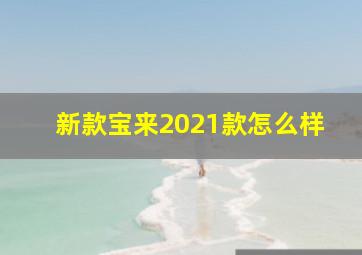 新款宝来2021款怎么样